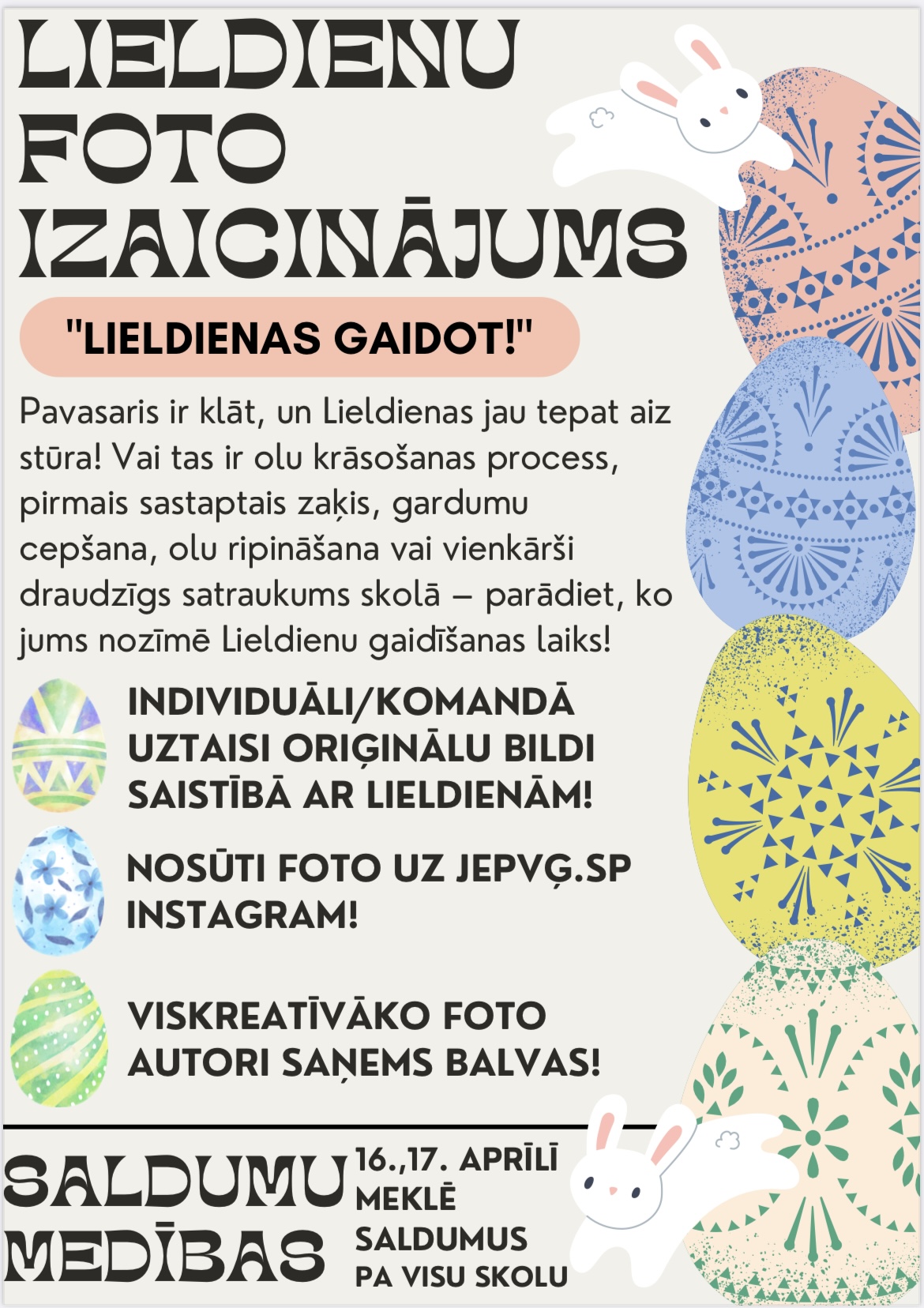 LIELDIENU
FOTO
IZAICINĀJUMS

"LIELDIENAS GAIDOT!"

Pavasaris ir klāt, un Lieldienas jau tepat aiz stūra! Vai tas ir olu krāsošanas process, pirmais sastaptais zaķis, gardumu cepšana, olu ripināšana vai vienkārši draudzīgs satraukums skolā – parādiet, ko jums nozīmē Lieldienu gaidīšanas laiks!

INDIVIDUĀLI/KOMANDĀ
UZTAISI ORIĢINĀLU BILDI
SAISTĪBĀ AR LIELDIENĀM!

NOSŪTI FOTO UZ JEPVĢ.SP
INSTAGRAM!

VISKREATĪVĀKO FOTO
AUTORI SAŅEMS BALVAS!

SALDUMU
MEDĪBAS

16.,17. APRĪLĪ
MEKLĒ
SALDUMUS
PA VISU SKOLU